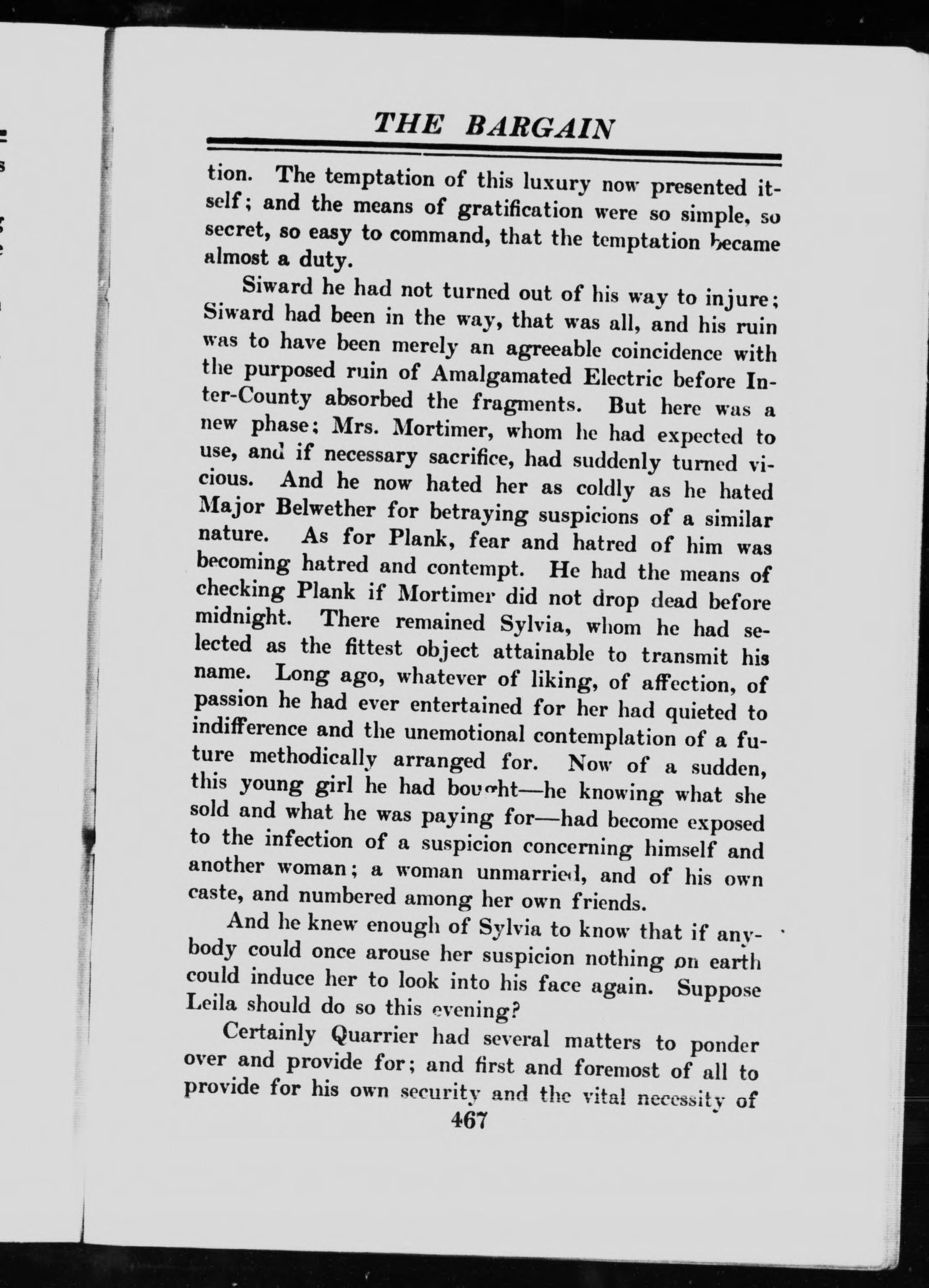 THE BARGAIN

tion. The temptation of this luxury now presented itself; and the means of gratification were so simple, so secret, so easy to command, that the temptation became almost a duty.

Siward he had not turned out of his way to injure; Siward had been in the way, that was all, and his ruin was to have been merely an agreeable coincidence with the purposed ruin of Amalgamated Electric before Inter-County absorbed the fragments. But here was a new phase; Mrs. Mortimer, whom he had expected to use, and if necessary sacrifice, had suddenly turned vicious. And he now hated her as coldly as he hated Major Belwether for betraying suspicions of a similar nature. As for Plank, fear and hatred of him was becoming hatred and contempt. He had the means of checking Plank if Mortimer did not drop dead before midnight. There remained Sylvia, whom he had selected as the fittest object attainable to transmit his name. Long ago, whatever of liking, of affection, of passion he had ever entertained for her had quieted to indifference and the unemotional contemplation of a future methodically arranged for. Now of a sudden, this young girl he had bought—he knowing what she sold and what he was paying for—had become exposed to the infection of a suspicion concerning himself and another woman; a woman unmarried, and of his own caste, and numbered among her own friends.

And he knew enough of Sylvia to know that if anybody could once arouse her suspicion nothing on earth could induce her to look into his face again. Suppose Leila should do so this evening?

Certainly Quarrier had several matters to ponder over and provide for; and first and foremost of all to provide for his own security and the vital necessity of

467